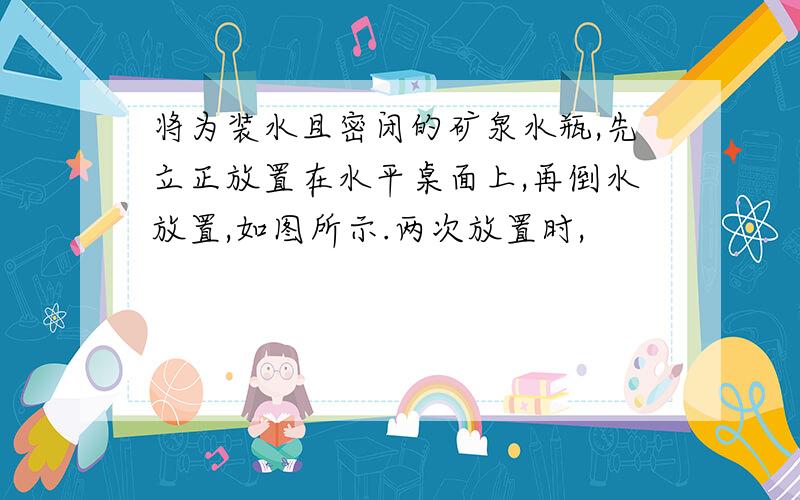 将为装水且密闭的矿泉水瓶,先立正放置在水平桌面上,再倒水放置,如图所示.两次放置时,